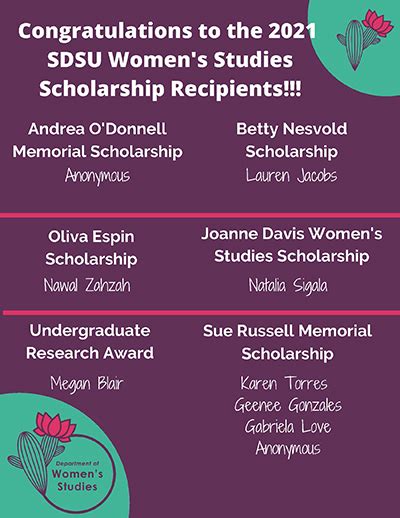 Congratulations to the 2021 SDSU Women's Studies Scholarship Recipients!!!

Andrea O'Donnell Memorial Scholarship
Anonymous

Betty Nesvold Scholarship
Lauren Jacobs

Oliva Espin Scholarship
Nawal Zahzah

Joanne Davis Women's Studies Scholarship
Natalia Sigala

Undergraduate Research Award
Megan Blair

Sue Russell Memorial Scholarship
Karen Torres
Geenee Gonzales
Gabriela Love
Anonymous

Department of Women's Studies